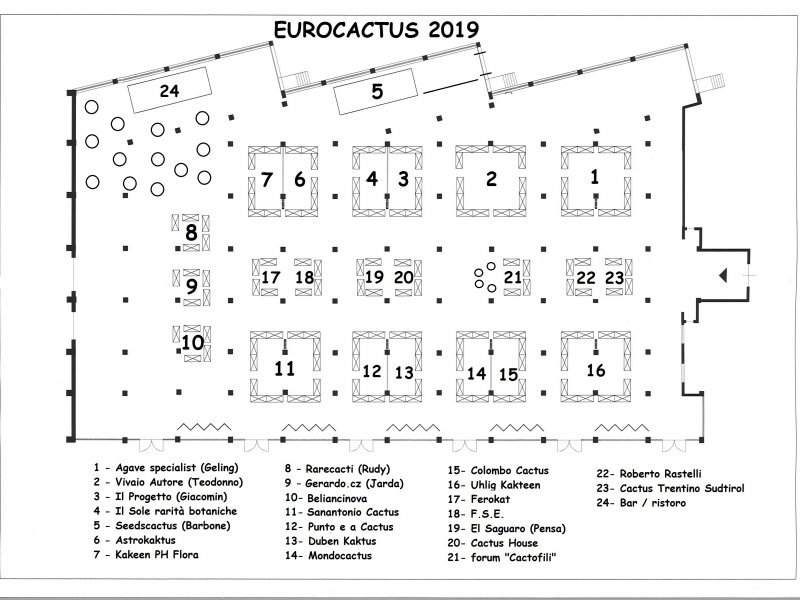 EUROCACTUS 2019

24

5

7 6

4 3

2

1

8

9

10

17 18

19 20

21

22 23

11

12 13

14 15

16

1 - Agave specialist (Geling)
2 - Vivaio Autore (Teodonno)
3 - Il Progetto (Giacomin)
4 - Il Sole rarità botaniche
5 - Seedscactus (Barbone)
6 - Astrokaktus
7 - Kakeen PH Flora

8 - Rarecacti (Rudy)
9 - Gerardo.cz (Jarda)
10- Beliancinova
11- Sanantonio Cactus
12- Punto e a Cactus
13- Duben Kaktus
14- Mondocactus

15- Colombo Cactus
16- Uhlig Kakteen
17- Ferokat
18- F.S.E.
19- El Saguaro (Pensa)
20- Cactus House
21- forum "Cactofili"

22- Roberto Rastelli
23- Cactus Trentino Sudtirol
24- Bar / ristoro